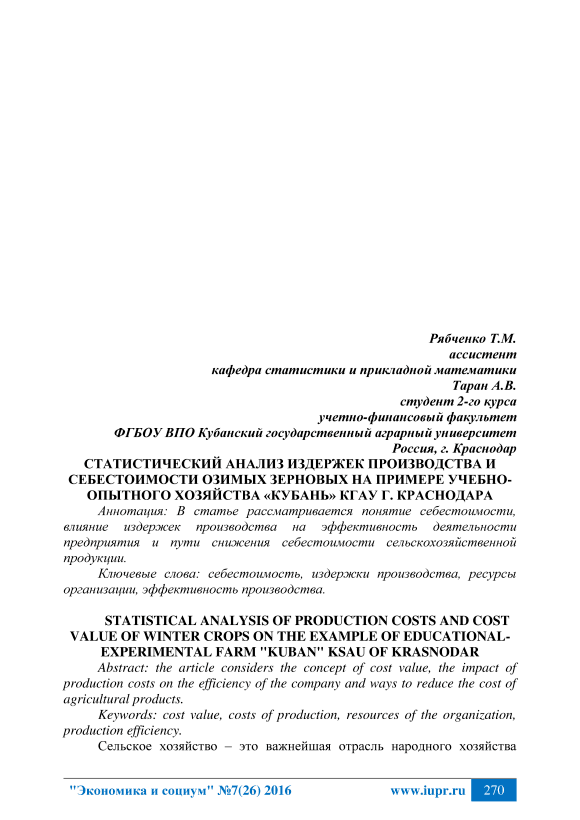 Рябченко Т.М.
ассистент
кафедра статистики и прикладной математики
Таран А.В.
студент 2-го курса
учетно-финансовый факультет
ФГБОУ ВПО Кубанский государственный аграрный университет
Россия, г. Краснодар

СТАТИСТИЧЕСКИЙ АНАЛИЗ ИЗДЕРЖЕК ПРОИЗВОДСТВА И СЕБЕСТОИМОСТИ ОЗИМЫХ ЗЕРНОВЫХ НА ПРИМЕРЕ УЧЕБНО-ОПЫТНОГО ХОЗЯЙСТВА «КУБАНЬ» КГАУ Г. КРАСНОДАРА

Аннотация: В статье рассматривается понятие себестоимости, влияние издержек производства на эффективность деятельности предприятия и пути снижения себестоимости сельскохозяйственной продукции.

Ключевые слова: себестоимость, издержки производства, ресурсы организации, эффективность производства.

STATISTICAL ANALYSIS OF PRODUCTION COSTS AND COST VALUE OF WINTER CROPS ON THE EXAMPLE OF EDUCATIONAL-EXPERIMENTAL FARM "KUBAN" KSAU OF KRASNODAR

Abstract: the article considers the concept of cost value, the impact of production costs on the efficiency of the company and ways to reduce the cost of agricultural products.

Keywords: cost value, costs of production, resources of the organization, production efficiency.

Сельское хозяйство – это важнейшая отрасль народного хозяйства

"Экономика и социум" №7(26) 2016 www.iupr.ru 270